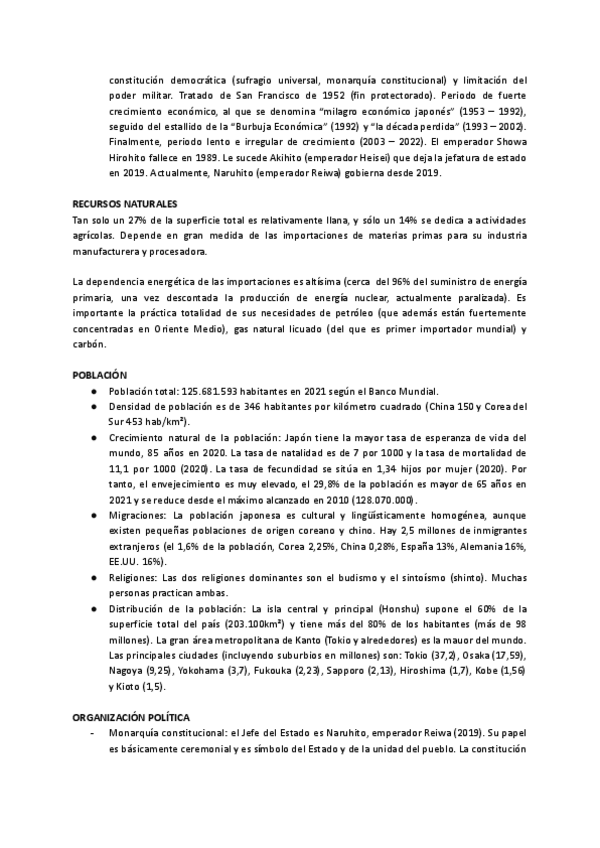 constitución democrática (sufragio universal, monarquía constitucional) y limitación del poder militar. Tratado de San Francisco de 1952 (fin protectorado). Periodo de fuerte crecimiento económico, al que se denomina "milagro económico japonés" (1953 – 1992), seguido del estallido de la "Burbuja Económica" (1992) y "la década perdida" (1993 – 2002). Finalmente, periodo lento e irregular de crecimiento (2003 – 2022). El emperador Showa Hirohito fallece en 1989. Le sucede Akihito (emperador Heisei) que deja la jefatura de estado en 2019. Actualmente, Naruhito (emperador Reiwa) gobierna desde 2019.

RECURSOS NATURALES
Tan solo un 27% de la superficie total es relativamente llana, y sólo un 14% se dedica a actividades agrícolas. Depende en gran medida de las importaciones de materias primas para su industria manufacturera y procesadora.

La dependencia energética de las importaciones es altísima (cerca del 96% del suministro de energía primaria, una vez descontada la producción de energía nuclear, actualmente paralizada). Es importante la práctica totalidad de sus necesidades de petróleo (que además están fuertemente concentradas en Oriente Medio), gas natural licuado (del que es primer importador mundial) y carbón.

POBLACIÓN
● Población total: 125.681.593 habitantes en 2021 según el Banco Mundial.
● Densidad de población es de 346 habitantes por kilómetro cuadrado (China 150 y Corea del Sur 453 hab/km²).
● Crecimiento natural de la población: Japón tiene la mayor tasa de esperanza de vida del mundo, 85 años en 2020. La tasa de natalidad es de 7 por 1000 y la tasa de mortalidad de 11,1 por 1000 (2020). La tasa de fecundidad se sitúa en 1,34 hijos por mujer (2020). Por tanto, el envejecimiento es muy elevado, el 29,8% de la población es mayor de 65 años en 2021 y se reduce desde el máximo alcanzado en 2010 (128.070.000).
● Migraciones: La población japonesa es cultural y lingüísticamente homogénea, aunque existen pequeñas poblaciones de origen coreano y chino. Hay 2,5 millones de inmigrantes extranjeros (el 1,6% de la población, Corea 2,25%, China 0,28%, España 13%, Alemania 16%, EE.UU. 16%).
● Religiones: Las dos religiones dominantes son el budismo y el sintoísmo (shinto). Muchas personas practican ambas.
● Distribución de la población: La isla central y principal (Honshu) supone el 60% de la superficie total del país (203.100km²) y tiene más del 80% de los habitantes (más de 98 millones). La gran área metropolitana de Kanto (Tokio y alrededores) es la mauor del mundo. Las principales ciudades (incluyendo suburbios en millones) son: Tokio (37,2), Osaka (17,59), Nagoya (9,25), Yokohama (3,7), Fukouka (2,23), Sapporo (2,13), Hiroshima (1,7), Kobe (1,56) y Kioto (1,5).

ORGANIZACIÓN POLÍTICA
- Monarquía constitucional: el Jefe del Estado es Naruhito, emperador Reiwa (2019). Su papel es básicamente ceremonial y es símbolo del Estado y de la unidad del pueblo. La constitución